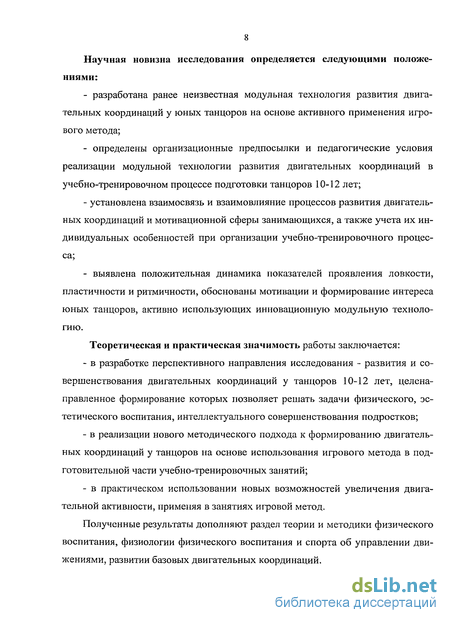 8

Научная новизна исследования определяется следующими положениями:

- разработана ранее неизвестная модульная технология развития двигательных координаций у юных танцоров на основе активного применения игрового метода;

- определены организационные предпосылки и педагогические условия реализации модульной технологии развития двигательных координаций в учебно-тренировочном процессе подготовки танцоров 10-12 лет;

- установлена взаимосвязь и взаимовлияние процессов развития двигательных координаций и мотивационной сферы занимающихся, а также учета их индивидуальных особенностей при организации учебно-тренировочного процесса;

- выявлена положительная динамика показателей проявления ловкости, пластичности и ритмичности, обоснованы мотивации и формирование интереса юных танцоров, активно использующих инновационную модульную технологию.

Теоретическая и практическая значимость работы заключается:

- в разработке перспективного направления исследования - развития и совершенствования двигательных координаций у танцоров 10-12 лет, целенаправленное формирование которых позволяет решать задачи физического, эстетического воспитания, интеллектуального совершенствования подростков;

- в реализации нового методического подхода к формированию двигательных координаций у танцоров на основе использования игрового метода в подготовительной части учебно-тренировочных занятий;

- в практическом использовании новых возможностей увеличения двигательной активности, применяя в занятиях игровой метод.

Полученные результаты дополняют раздел теории и методики физического воспитания, физиологии физического воспитания и спорта об управлении движениями, развитии базовых двигательных координаций.

dsLib.net
библиотека диссертаций